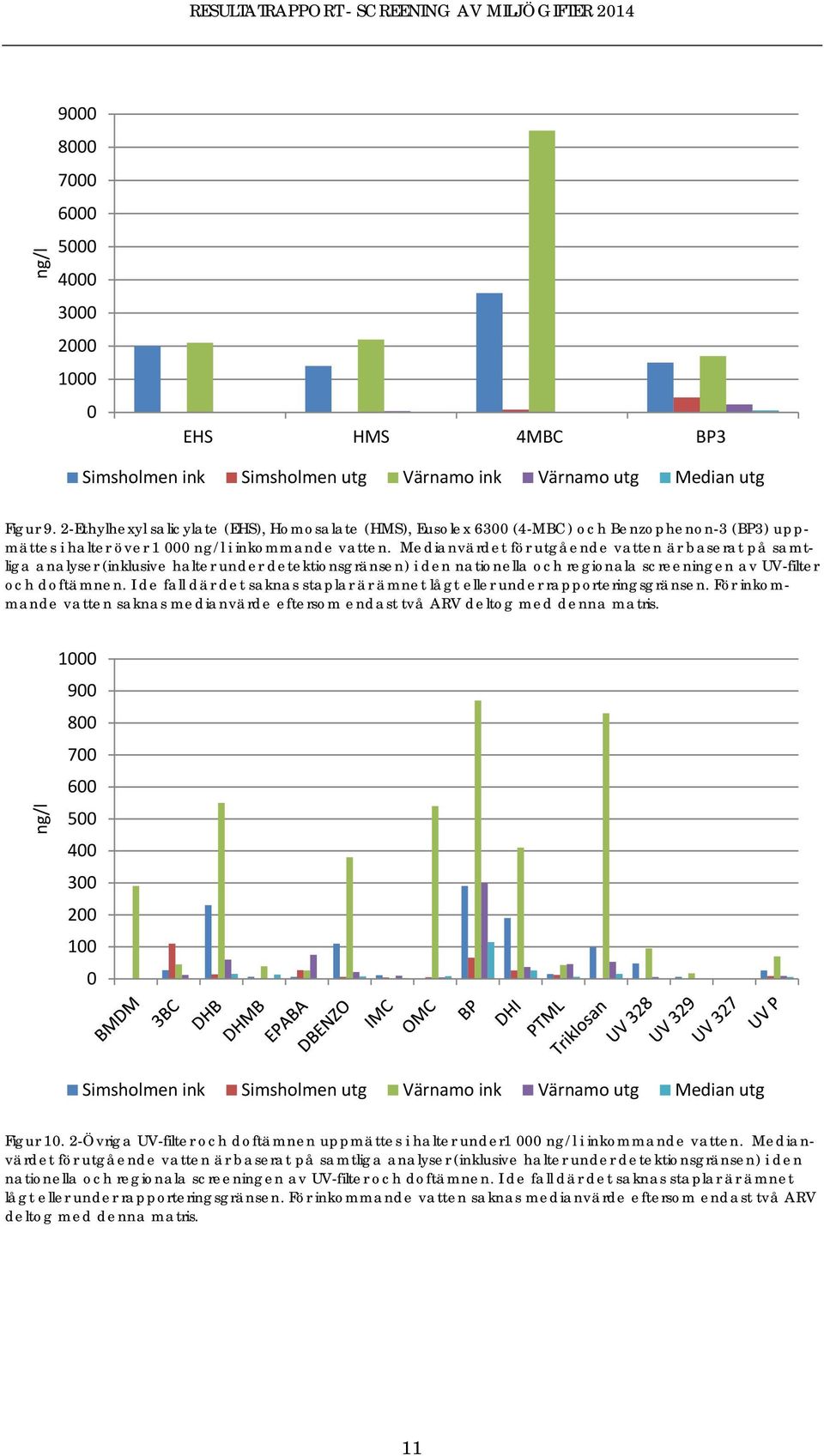 RESULTATRAPPORT - SCREENING AV MILJÖGIFTER 2014

9000
8000
7000
6000
5000
4000
3000
2000
1000
0
ng/l
EHS HMS 4MBC BP3

Simsholmen ink Simsholmen utg Värnamo ink Värnamo utg Median utg

Figur 9. 2-Ethylhexyl salicylate (EHS), Homosalate (HMS), Eusolex 6300 (4-MBC) och Benzophenon-3 (BP3) uppmättes i halter över 1 000 ng/l i inkommande vatten. Medianvärdet för utgående vatten är baserat på samtliga analyser (inklusive halter under detektionsgränsen) i den nationella och regionala screeningen av UV-filter och doftämnen. I de fall där det saknas staplar är ämnet lågt eller under rapporteringsgränsen. För inkommande vatten saknas medianvärde eftersom endast två ARV deltog med denna matris.

1000
900
800
700
600
500
400
300
200
100
0
ng/l
BMDM 3BC DHB DHMB EPABA DBENZO IMC OMC BP DHI PTML Triklosan UV 328 UV 329 UV 327 UV P

Simsholmen ink Simsholmen utg Värnamo ink Värnamo utg Median utg

Figur 10. 2-Övriga UV-filter och doftämnen uppmättes i halter under1 000 ng/l i inkommande vatten. Medianvärdet för utgående vatten är baserat på samtliga analyser (inklusive halter under detektionsgränsen) i den nationella och regionala screeningen av UV-filter och doftämnen. I de fall där det saknas staplar är ämnet lågt eller under rapporteringsgränsen. För inkommande vatten saknas medianvärde eftersom endast två ARV deltog med denna matris.

11